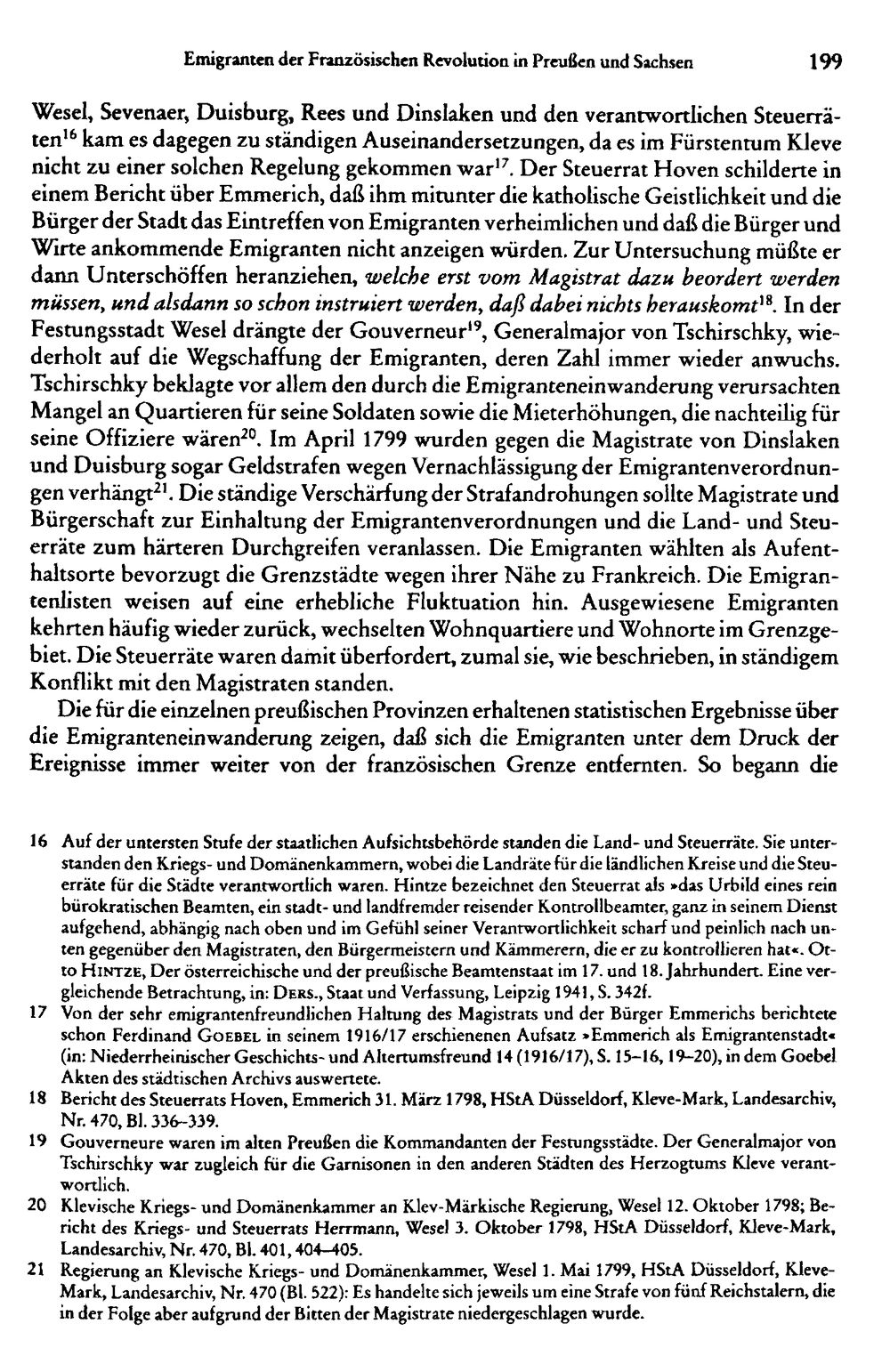 Emigranten der Französischen Revolution in Preußen und Sachsen 199

Wesel, Sevenaer, Duisburg, Rees und Dinslaken und den verantwortlichen Steuerräten$^{16}$ kam es dagegen zu ständigen Auseinandersetzungen, da es im Fürstentum Kleve nicht zu einer solchen Regelung gekommen war$^{17}$. Der Steuerrat Hoven schilderte in einem Bericht über Emmerich, daß ihm mitunter die katholische Geistlichkeit und die Bürger der Stadt das Eintreffen von Emigranten verheimlichen und daß die Bürger und Wirte ankommende Emigranten nicht anzeigen würden. Zur Untersuchung müßte er dann Unterschöffen heranziehen, welche erst vom Magistrat dazu beordert werden müssen, und alsdann so schon instruiert werden, daß dabei nichts herauskomt$^{18}$. In der Festungsstadt Wesel drängte der Gouverneur$^{19}$, Generalmajor von Tschirschky, wiederholt auf die Wegschaffung der Emigranten, deren Zahl immer wieder anwuchs. Tschirschky beklagte vor allem den durch die Emigranteneinwanderung verursachten Mangel an Quartieren für seine Soldaten sowie die Mieterhöhungen, die nachteilig für seine Offiziere wären$^{20}$. Im April 1799 wurden gegen die Magistrate von Dinslaken und Duisburg sogar Geldstrafen wegen Vernachlässigung der Emigrantenverordnungen verhängt$^{21}$. Die ständige Verschärfung der Strafandrohungen sollte Magistrate und Bürgerschaft zur Einhaltung der Emigrantenverordnungen und die Land- und Steuerräte zum härteren Durchgreifen veranlassen. Die Emigranten wählten als Aufenthaltsorte bevorzugt die Grenzstädte wegen ihrer Nähe zu Frankreich. Die Emigrantenlisten weisen auf eine erhebliche Fluktuation hin. Ausgewiesene Emigranten kehrten häufig wieder zurück, wechselten Wohnquartiere und Wohnorte im Grenzgebiet. Die Steuerräte waren damit überfordert, zumal sie, wie beschrieben, in ständigem Konflikt mit den Magistraten standen.

Die für die einzelnen preußischen Provinzen erhaltenen statistischen Ergebnisse über die Emigranteneinwanderung zeigen, daß sich die Emigranten unter dem Druck der Ereignisse immer weiter von der französischen Grenze entfernten. So begann die

16 Auf der untersten Stufe der staatlichen Aufsichtsbehörde standen die Land- und Steuerräte. Sie unterstanden den Kriegs- und Domänenkammern, wobei die Landräte für die ländlichen Kreise und die Steuerräte für die Städte verantwortlich waren. Hintze bezeichnet den Steuerrat als »das Urbild eines rein bürokratischen Beamten, ein stadt- und landfremder reisender Kontrollbeamter, ganz in seinem Dienst aufgehend, abhängig nach oben und im Gefühl seiner Verantwortlichkeit scharf und peinlich nach unten gegenüber den Magistraten, den Bürgermeistern und Kämmerern, die er zu kontrollieren hat«. Otto HINTZE, Der österreichische und der preußische Beamtenstaat im 17. und 18. Jahrhundert. Eine vergleichende Betrachtung, in: DERS., Staat und Verfassung, Leipzig 1941, S. 342f.

17 Von der sehr emigrantenfreundlichen Haltung des Magistrats und der Bürger Emmerichs berichtete schon Ferdinand GOEBEL in seinem 1916/17 erschienenen Aufsatz »Emmerich als Emigrantenstadt« (in: Niederrheinischer Geschichts- und Altertumsfreund 14 (1916/17), S. 15–16, 19–20), in dem Goebel Akten des städtischen Archivs auswertete.

18 Bericht des Steuerrats Hoven, Emmerich 31. März 1798, HStA Düsseldorf, Kleve-Mark, Landesarchiv, Nr. 470, Bl. 336–339.

19 Gouverneure waren im alten Preußen die Kommandanten der Festungsstädte. Der Generalmajor von Tschirschky war zugleich für die Garnisonen in den anderen Städten des Herzogtums Kleve verantwortlich.

20 Klevische Kriegs- und Domänenkammer an Klev-Märkische Regierung, Wesel 12. Oktober 1798; Bericht des Kriegs- und Steuerrats Herrmann, Wesel 3. Oktober 1798, HStA Düsseldorf, Kleve-Mark, Landesarchiv, Nr. 470, Bl. 401, 404–405.

21 Regierung an Klevische Kriegs- und Domänenkammer, Wesel 1. Mai 1799, HStA Düsseldorf, Kleve-Mark, Landesarchiv, Nr. 470 (Bl. 522): Es handelte sich jeweils um eine Strafe von fünf Reichstalern, die in der Folge aber aufgrund der Bitten der Magistrate niedergeschlagen wurde.